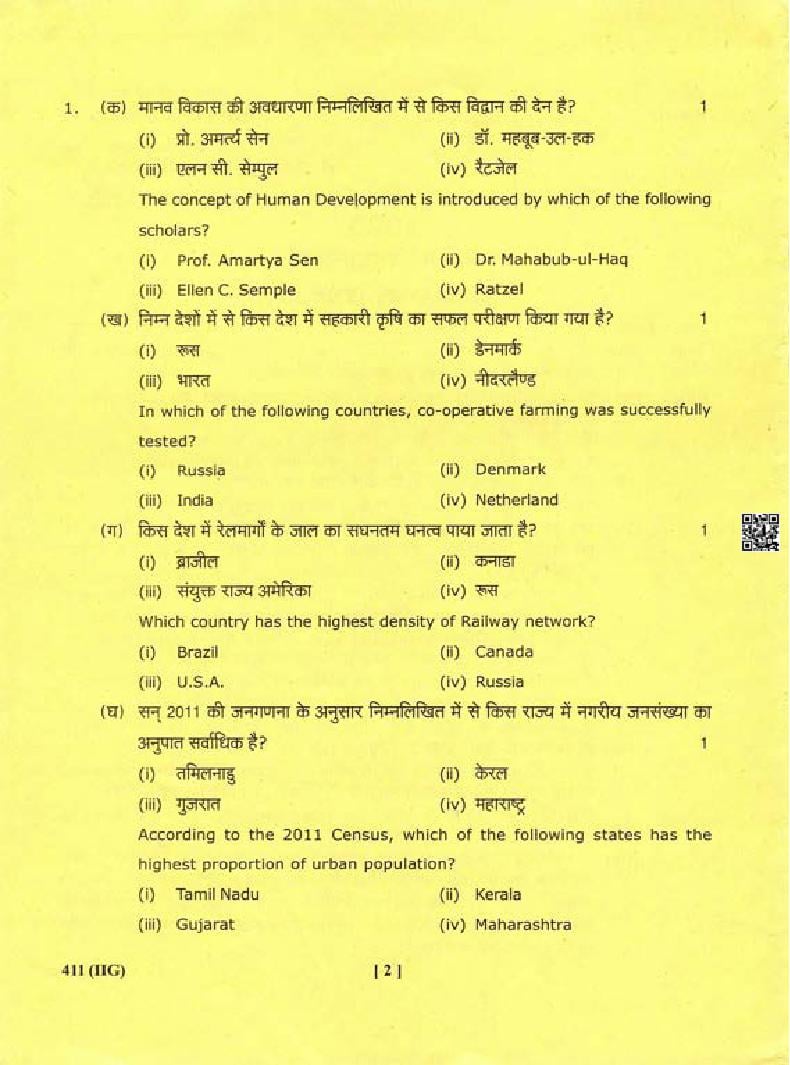 1. (क) मानव विकास की अवधारणा निम्नलिखित में से किस विद्वान की देन है? 1

(i) प्रो. अमर्त्य सेन (ii) डॉ. महबूब-उल-हक

(iii) एलन सी. सेम्पुल (iv) रैटजेल

The concept of Human Development is introduced by which of the following scholars?

(i) Prof. Amartya Sen (ii) Dr. Mahabub-ul-Haq

(iii) Ellen C. Semple (iv) Ratzel

(ख) निम्न देशों में से किस देश में सहकारी कृषि का सफल परीक्षण किया गया है? 1

(i) रूस (ii) डेनमार्क

(iii) भारत (iv) नीदरलैण्ड

In which of the following countries, co-operative farming was successfully tested?

(i) Russia (ii) Denmark

(iii) India (iv) Netherland

(ग) किस देश में रेलमार्गों के जाल का सघनतम घनत्व पाया जाता है? 1

(i) ब्राजील (ii) कनाडा

(iii) संयुक्त राज्य अमेरिका (iv) रूस

Which country has the highest density of Railway network?

(i) Brazil (ii) Canada

(iii) U.S.A. (iv) Russia

(घ) सन् 2011 की जनगणना के अनुसार निम्नलिखित में से किस राज्य में नगरीय जनसंख्या का अनुपात सर्वाधिक है? 1

(i) तमिलनाडु (ii) केरल

(iii) गुजरात (iv) महाराष्ट्र

According to the 2011 Census, which of the following states has the highest proportion of urban population?

(i) Tamil Nadu (ii) Kerala

(iii) Gujarat (iv) Maharashtra

411 (IIG) [ 2 ]